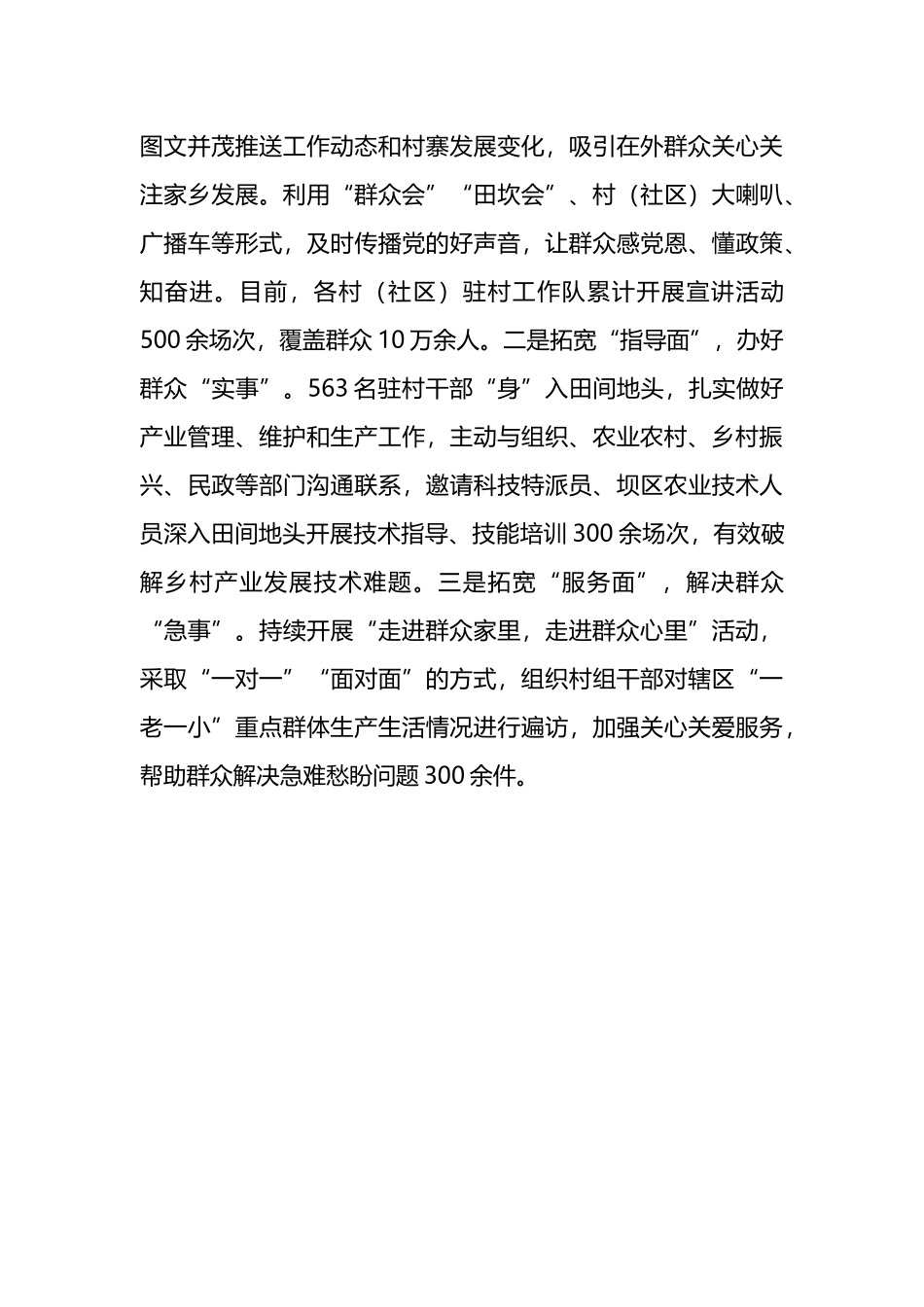 图文并茂推送工作动态和村寨发展变化，吸引在外群众关心关注家乡发展。利用“群众会”“田坎会”、村（社区）大喇叭、广播车等形式，及时传播党的好声音，让群众感党恩、懂政策、知奋进。目前，各村（社区）驻村工作队累计开展宣讲活动500余场次，覆盖群众10万余人。二是拓宽“指导面”，办好群众“实事”。563名驻村干部“身”入田间地头，扎实做好产业管理、维护和生产工作，主动与组织、农业农村、乡村振兴、民政等部门沟通联系，邀请科技特派员、坝区农业技术人员深入田间地头开展技术指导、技能培训300余场次，有效破解乡村产业发展技术难题。三是拓宽“服务面”，解决群众“急事”。持续开展“走进群众家里，走进群众心里”活动，采取“一对一”“面对面”的方式，组织村组干部对辖区“一老一小”重点群体生产生活情况进行遍访，加强关心关爱服务，帮助群众解决急难愁盼问题300余件。